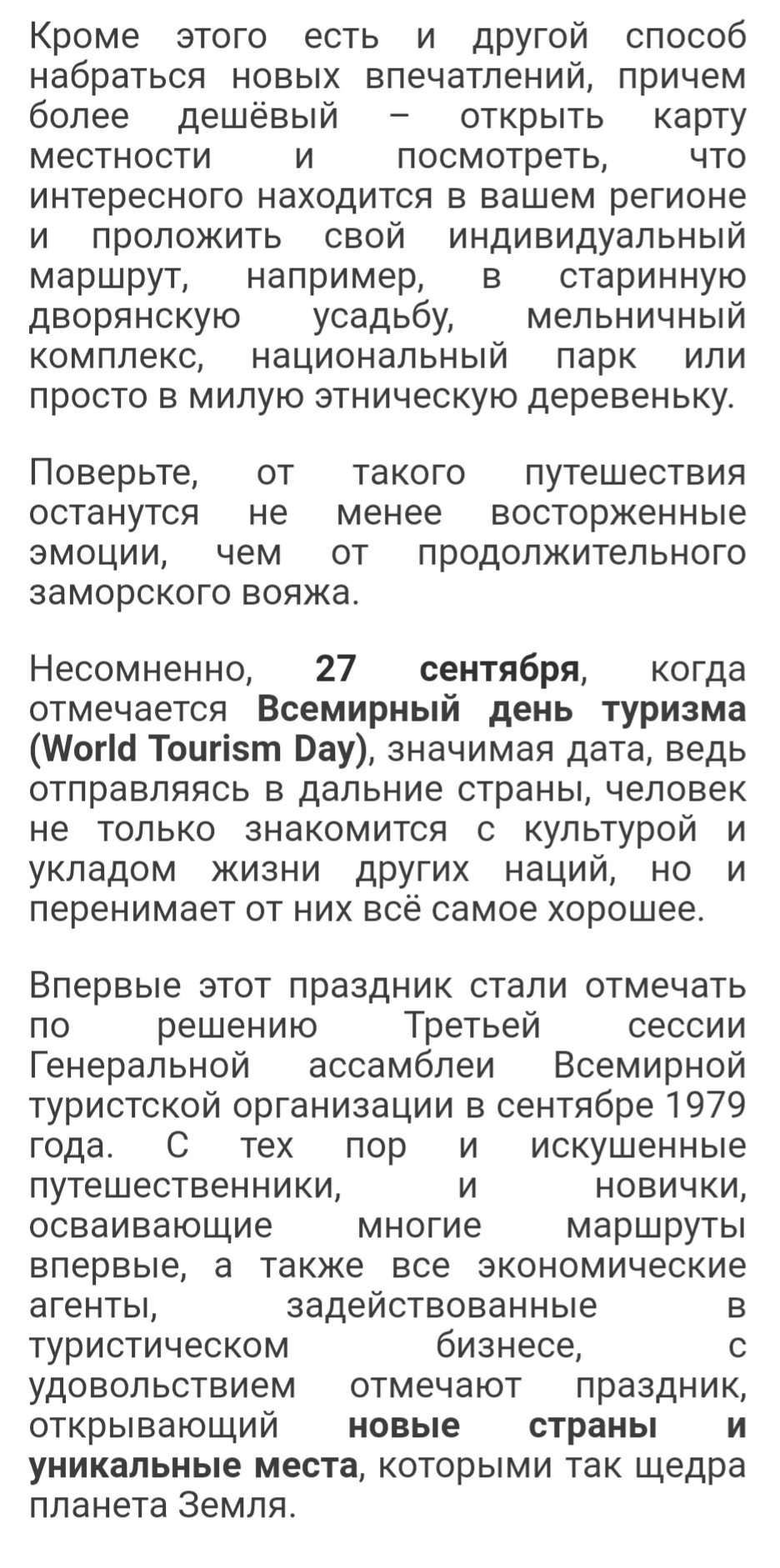 Кроме этого есть и другой способ набраться новых впечатлений, причем более дешёвый – открыть карту местности и посмотреть, что интересного находится в вашем регионе и проложить свой индивидуальный маршрут, например, в старинную дворянскую усадьбу, мельничный комплекс, национальный парк или просто в милую этническую деревеньку.

Поверьте, от такого путешествия останутся не менее восторженные эмоции, чем от продолжительного заморского вояжа.

Несомненно, 27 сентября, когда отмечается Всемирный день туризма (World Tourism Day), значимая дата, ведь отправляясь в дальние страны, человек не только знакомится с культурой и укладом жизни других наций, но и перенимает от них всё самое хорошее.

Впервые этот праздник стали отмечать по решению Третьей сессии Генеральной ассамблеи Всемирной туристской организации в сентябре 1979 года. С тех пор и искушенные путешественники, и новички, осваивающие многие маршруты впервые, а также все экономические агенты, задействованные в туристическом бизнесе, с удовольствием отмечают праздник, открывающий новые страны и уникальные места, которыми так щедра планета Земля.